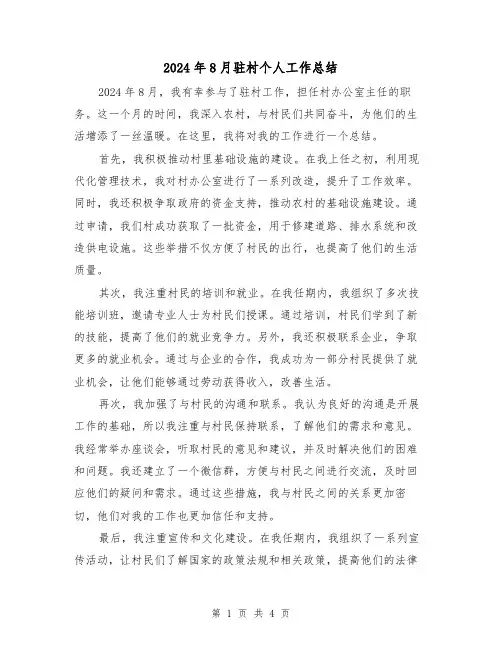 2024年8月驻村个人工作总结

2024年8月，我有幸参与了驻村工作，担任村办公室主任的职务。这一个月的时间，我深入农村，与村民们共同奋斗，为他们的生活增添了一丝温暖。在这里，我将对我的工作进行一个总结。

首先，我积极推动村里基础设施的建设。在我上任之初，利用现代化管理技术，我对村办公室进行了一系列改造，提升了工作效率。同时，我还积极争取政府的资金支持，推动农村的基础设施建设。通过申请，我们村成功获取了一批资金，用于修建道路、排水系统和改造供电设施。这些举措不仅方便了村民的出行，也提高了他们的生活质量。

其次，我注重村民的培训和就业。在我任期内，我组织了多次技能培训班，邀请专业人士为村民们授课。通过培训，村民们学到了新的技能，提高了他们的就业竞争力。另外，我还积极联系企业，争取更多的就业机会。通过与企业的合作，我成功为一部分村民提供了就业机会，让他们能够通过劳动获得收入，改善生活。

再次，我加强了与村民的沟通和联系。我认为良好的沟通是开展工作的基础，所以我注重与村民保持联系，了解他们的需求和意见。我经常举办座谈会，听取村民的意见和建议，并及时解决他们的困难和问题。我还建立了一个微信群，方便与村民之间进行交流，及时回应他们的疑问和需求。通过这些措施，我与村民之间的关系更加密切，他们对我的工作也更加信任和支持。

最后，我注重宣传和文化建设。在我任期内，我组织了一系列宣传活动，让村民们了解国家的政策法规和相关政策，提高他们的法律

第 1 页 共 4 页